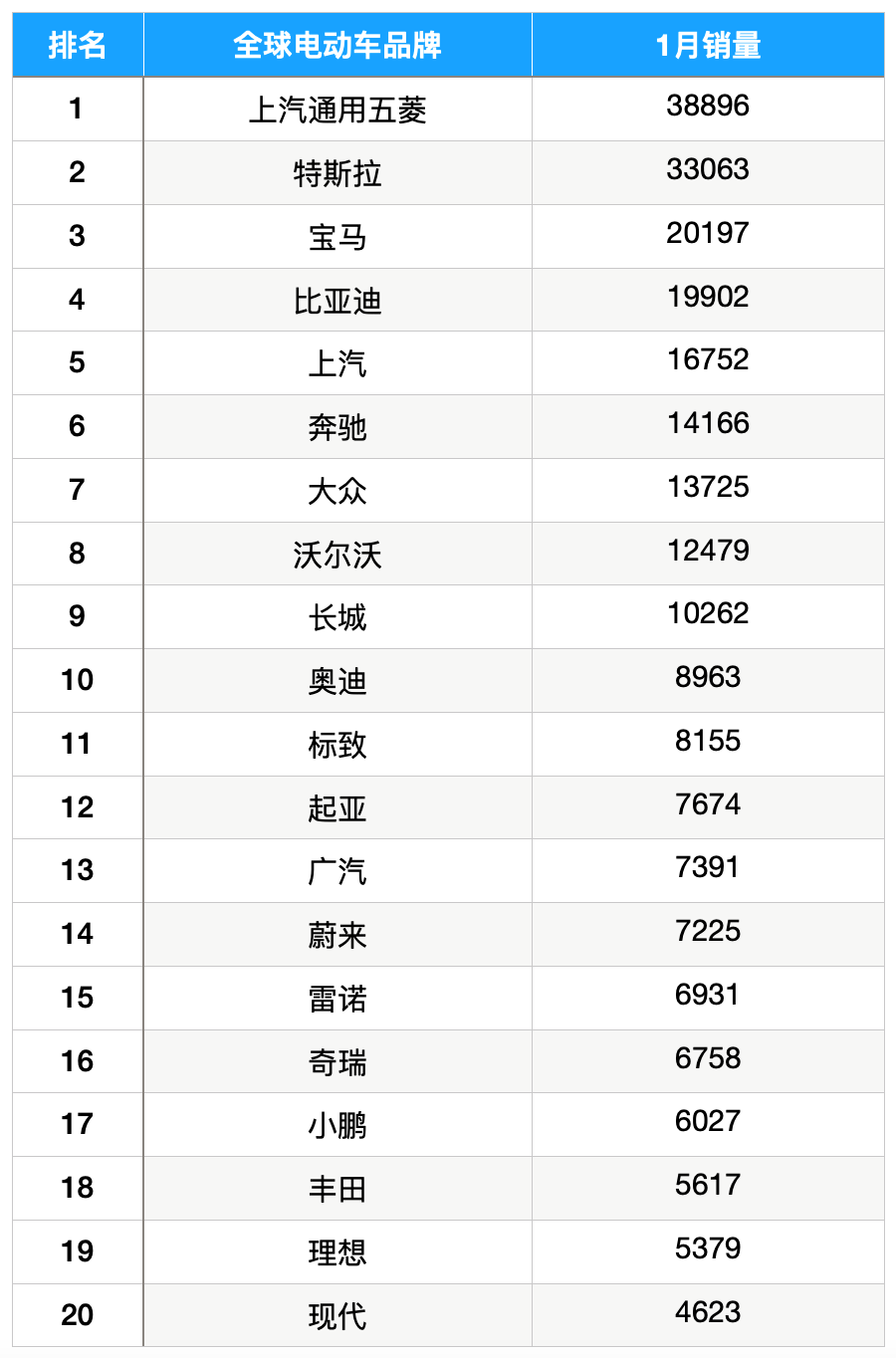 | 排名 | 全球电动车品牌 | 1月销量 |
|---|---|---|
| 1 | 上汽通用五菱 | 38896 |
| 2 | 特斯拉 | 33063 |
| 3 | 宝马 | 20197 |
| 4 | 比亚迪 | 19902 |
| 5 | 上汽 | 16752 |
| 6 | 奔驰 | 14166 |
| 7 | 大众 | 13725 |
| 8 | 沃尔沃 | 12479 |
| 9 | 长城 | 10262 |
| 10 | 奥迪 | 8963 |
| 11 | 标致 | 8155 |
| 12 | 起亚 | 7674 |
| 13 | 广汽 | 7391 |
| 14 | 蔚来 | 7225 |
| 15 | 雷诺 | 6931 |
| 16 | 奇瑞 | 6758 |
| 17 | 小鹏 | 6027 |
| 18 | 丰田 | 5617 |
| 19 | 理想 | 5379 |
| 20 | 现代 | 4623 |